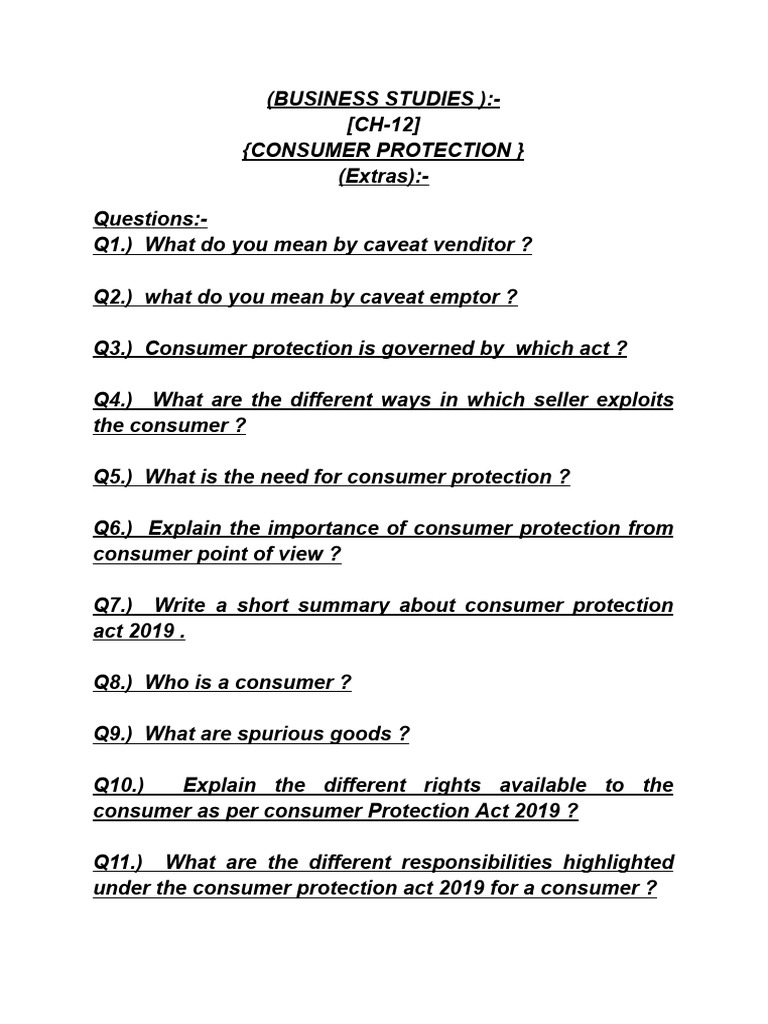 (BUSINESS STUDIES ):-
[CH-12]
{CONSUMER PROTECTION }
(Extras):-

Questions:-
Q1.) What do you mean by caveat venditor ?

Q2.) what do you mean by caveat emptor ?

Q3.) Consumer protection is governed by which act ?

Q4.) What are the different ways in which seller exploits the consumer ?

Q5.) What is the need for consumer protection ?

Q6.) Explain the importance of consumer protection from consumer point of view ?

Q7.) Write a short summary about consumer protection act 2019 .

Q8.) Who is a consumer ?

Q9.) What are spurious goods ?

Q10.) Explain the different rights available to the consumer as per consumer Protection Act 2019 ?

Q11.) What are the different responsibilities highlighted under the consumer protection act 2019 for a consumer ?